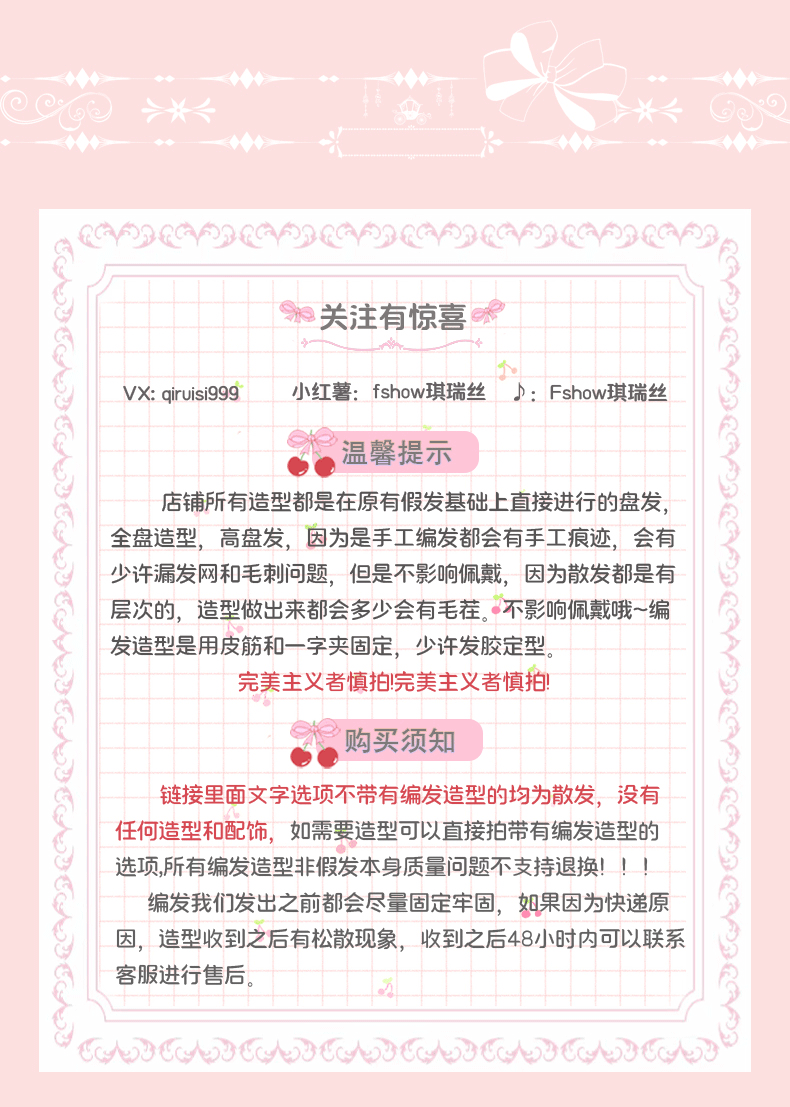 关注有惊喜

VX: qiruisi999　小红薯：fshow琪瑞丝　♪：Fshow琪瑞丝

温馨提示

店铺所有造型都是在原有假发基础上直接进行的盘发，全盘造型，高盘发，因为是手工编发都会有手工痕迹，会有少许漏发网和毛刺问题，但是不影响佩戴，因为散发都是有层次的，造型做出来都会多少会有毛茬。不影响佩戴哦~编发造型是用皮筋和一字夹固定，少许发胶定型。

完美主义者慎拍!完美主义者慎拍!

购买须知

链接里面文字选项不带有编发造型的均为散发，没有任何造型和配饰，如需要造型可以直接拍带有编发造型的选项,所有编发造型非假发本身质量问题不支持退换！！！

编发我们发出之前都会尽量固定牢固，如果因为快递原因，造型收到之后有松散现象，收到之后48小时内可以联系客服进行售后。